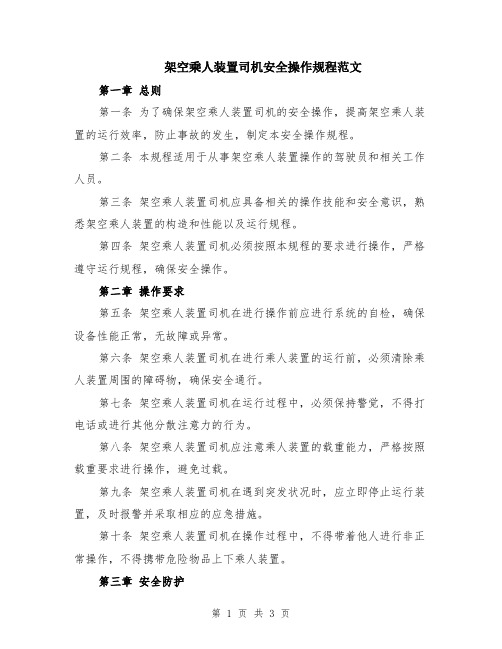 架空乘人装置司机安全操作规程范文

第一章 总则

第一条 为了确保架空乘人装置司机的安全操作，提高架空乘人装置的运行效率，防止事故的发生，制定本安全操作规程。

第二条 本规程适用于从事架空乘人装置操作的驾驶员和相关工作人员。

第三条 架空乘人装置司机应具备相关的操作技能和安全意识，熟悉架空乘人装置的构造和性能以及运行规程。

第四条 架空乘人装置司机必须按照本规程的要求进行操作，严格遵守运行规程，确保安全操作。

第二章 操作要求

第五条 架空乘人装置司机在进行操作前应进行系统的自检，确保设备性能正常，无故障或异常。

第六条 架空乘人装置司机在进行乘人装置的运行前，必须清除乘人装置周围的障碍物，确保安全通行。

第七条 架空乘人装置司机在运行过程中，必须保持警觉，不得打电话或进行其他分散注意力的行为。

第八条 架空乘人装置司机应注意乘人装置的载重能力，严格按照载重要求进行操作，避免过载。

第九条 架空乘人装置司机在遇到突发状况时，应立即停止运行装置，及时报警并采取相应的应急措施。

第十条 架空乘人装置司机在操作过程中，不得带着他人进行非正常操作，不得携带危险物品上下乘人装置。

第三章 安全防护

第 1 页 共 3 页